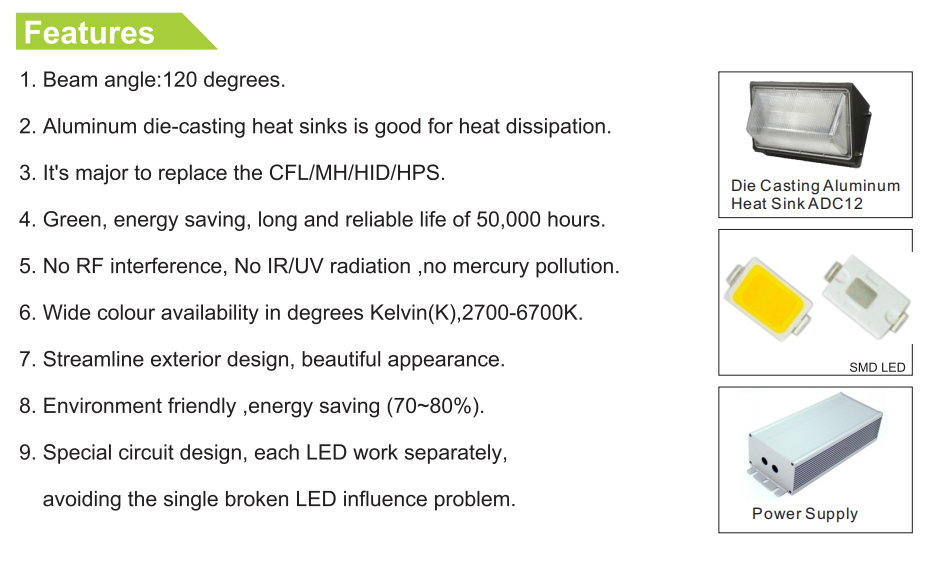 Features

1. Beam angle:120 degrees.

2. Aluminum die-casting heat sinks is good for heat dissipation.

3. It's major to replace the CFL/MH/HID/HPS.

4. Green, energy saving, long and reliable life of 50,000 hours.

5. No RF interference, No IR/UV radiation ,no mercury pollution.

6. Wide colour availability in degrees Kelvin(K),2700-6700K.

7. Streamline exterior design, beautiful appearance.

8. Environment friendly ,energy saving (70~80%).

9. Special circuit design, each LED work separately, avoiding the single broken LED influence problem.

Die Casting Aluminum Heat Sink ADC12

SMD LED

Power Supply